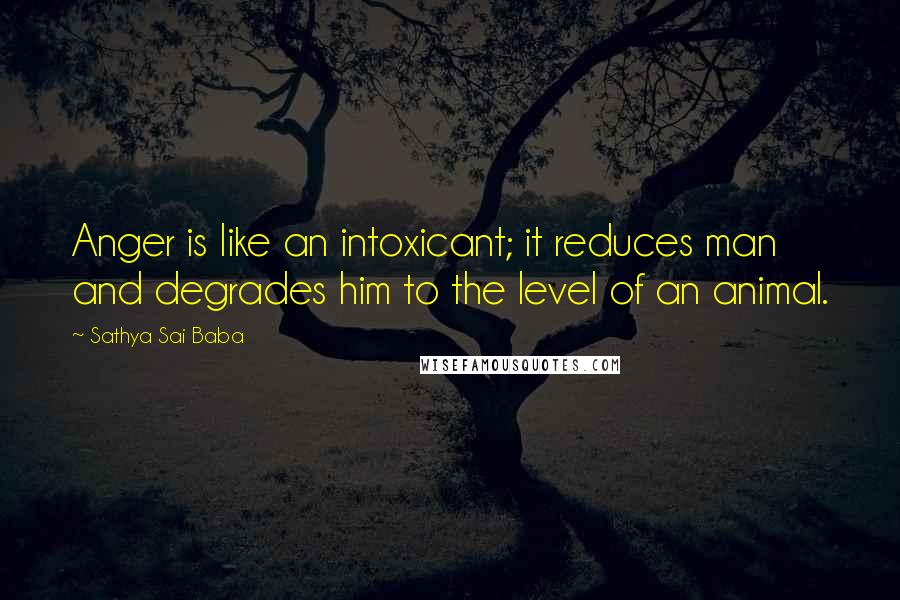 Anger is like an intoxicant; it reduces man and degrades him to the level of an animal.

~ Sathya Sai Baba

WISEFAMOUSQUOTES.COM